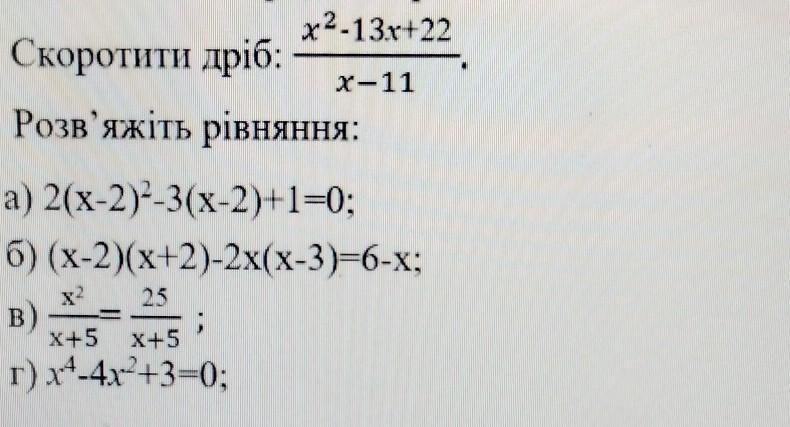 Скоротити дріб: $\frac{x^2-13x+22}{x-11}$.

Розв'яжіть рівняння:

а) $2(x-2)^2-3(x-2)+1=0$;

б) $(x-2)(x+2)-2x(x-3)=6-x$;

в) $\frac{x^2}{x+5}=\frac{25}{x+5}$ ;

г) $x^4-4x^2+3=0$;